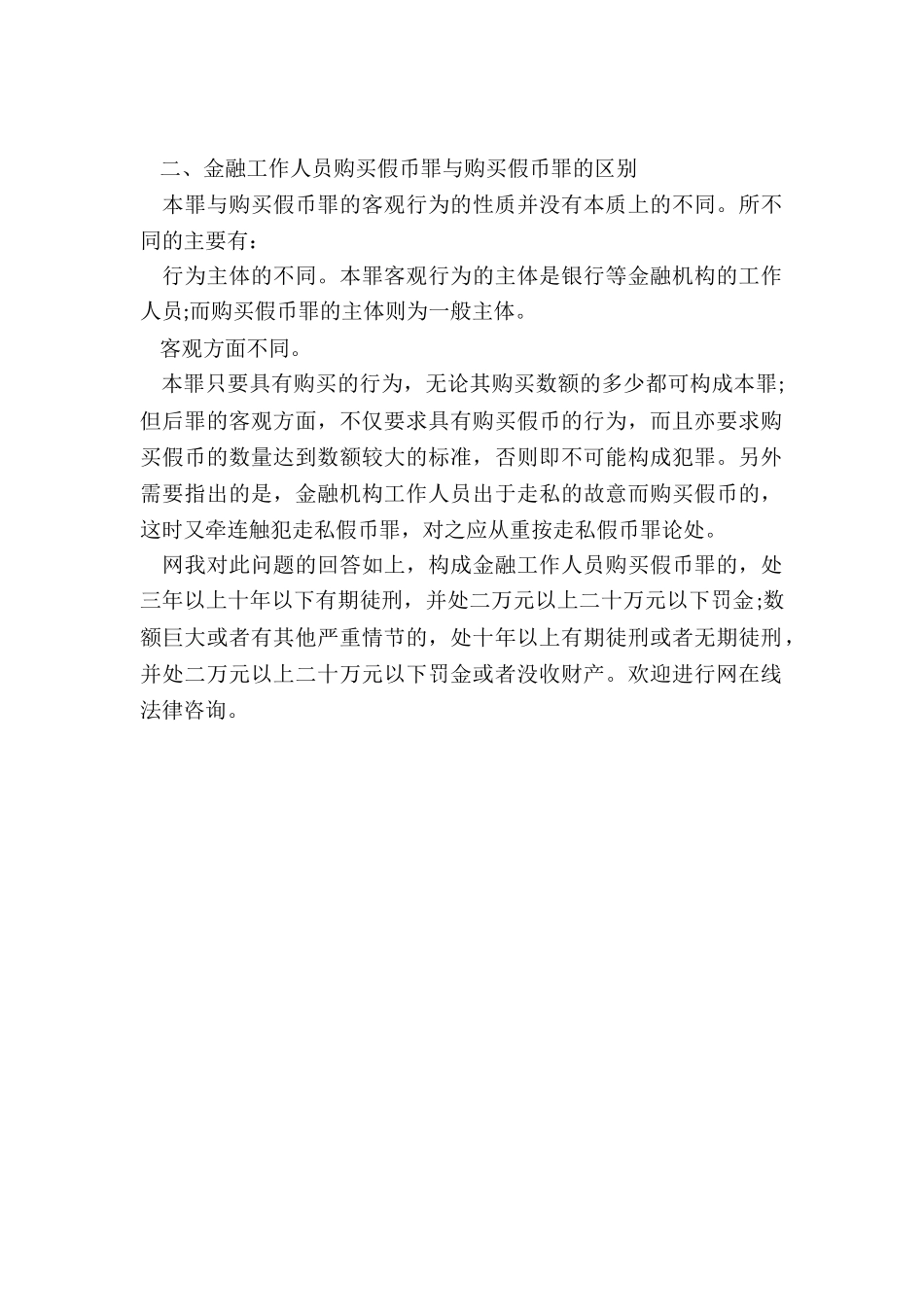 二、金融工作人员购买假币罪与购买假币罪的区别

本罪与购买假币罪的客观行为的性质并没有本质上的不同。所不同的主要有：

行为主体的不同。本罪客观行为的主体是银行等金融机构的工作人员;而购买假币罪的主体则为一般主体。

客观方面不同。

本罪只要具有购买的行为，无论其购买数额的多少都可构成本罪;但后罪的客观方面，不仅要求具有购买假币的行为，而且亦要求购买假币的数量达到数额较大的标准，否则即不可能构成犯罪。另外需要指出的是，金融机构工作人员出于走私的故意而购买假币的，这时又牵连触犯走私假币罪，对之应从重按走私假币罪论处。

网我对此问题的回答如上，构成金融工作人员购买假币罪的，处三年以上十年以下有期徒刑，并处二万元以上二十万元以下罚金;数额巨大或者有其他严重情节的，处十年以上有期徒刑或者无期徒刑，并处二万元以上二十万元以下罚金或者没收财产。欢迎进行网在线法律咨询。